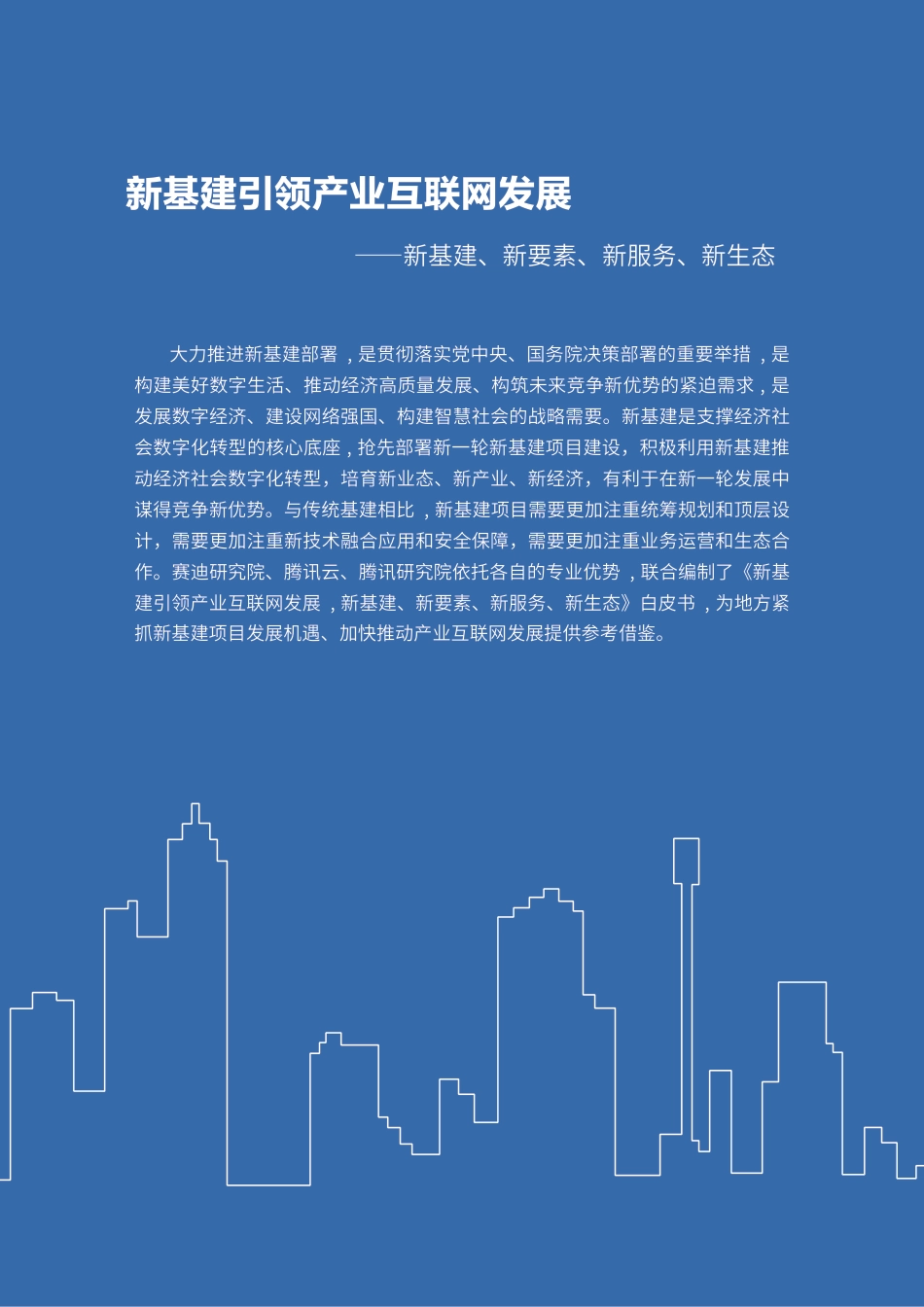 新基建引领产业互联网发展

——新基建、新要素、新服务、新生态

大力推进新基建部署，是贯彻落实党中央、国务院决策部署的重要举措，是构建美好数字生活、推动经济高质量发展、构筑未来竞争新优势的紧迫需求，是发展数字经济、建设网络强国、构建智慧社会的战略需要。新基建是支撑经济社会数字化转型的核心底座，抢先部署新一轮新基建项目建设，积极利用新基建推动经济社会数字化转型，培育新业态、新产业、新经济，有利于在新一轮发展中谋得竞争新优势。与传统基建相比，新基建项目需要更加注重统筹规划和顶层设计，需要更加注重新技术融合应用和安全保障，需要更加注重业务运营和生态合作。赛迪研究院、腾讯云、腾讯研究院依托各自的专业优势，联合编制了《新基建引领产业互联网发展，新基建、新要素、新服务、新生态》白皮书，为地方紧抓新基建项目发展机遇、加快推动产业互联网发展提供参考借鉴。